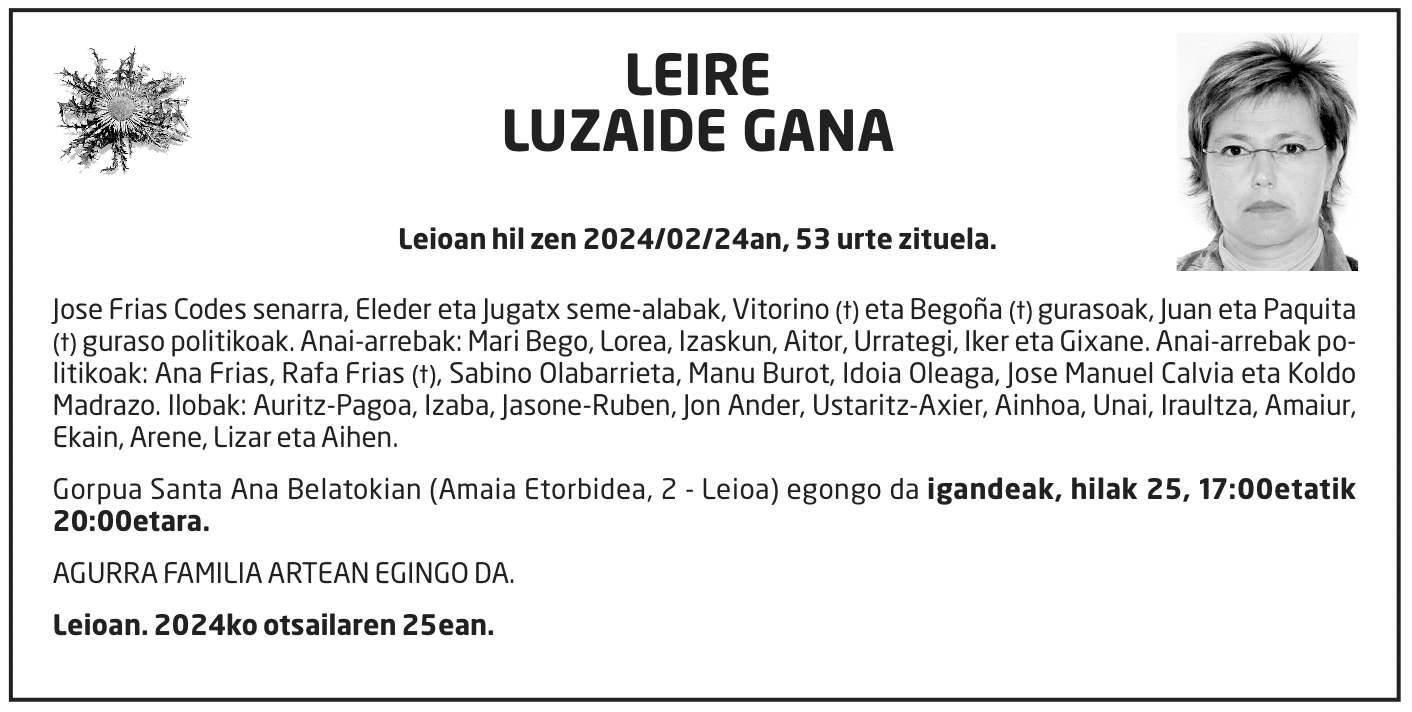 LEIRE
LUZAIDE GANA

Leioan hil zen 2024/02/24an, 53 urte zituela.

Jose Frias Codes senarra, Eleder eta Jugatx seme-alabak, Vitorino (†) eta Begoña (†) gurasoak, Juan eta Paquita (†) guraso politikoak. Anai-arrebak: Mari Bego, Lorea, Izaskun, Aitor, Urrategi, Iker eta Gixane. Anai-arrebak politikoak: Ana Frias, Rafa Frias (†), Sabino Olabarrieta, Manu Burot, Idoia Oleaga, Jose Manuel Calvia eta Koldo Madrazo. Ilobak: Auritz-Pagoa, Izaba, Jasone-Ruben, Jon Ander, Ustaritz-Axier, Ainhoa, Unai, Iraultza, Amaiur, Ekain, Arene, Lizar eta Aihen.

Gorpua Santa Ana Belatokian (Amaia Etorbidea, 2 - Leioa) egongo da igandeak, hilak 25, 17:00etatik 20:00etara.

AGURRA FAMILIA ARTEAN EGINGO DA.

Leioan. 2024ko otsailaren 25ean.